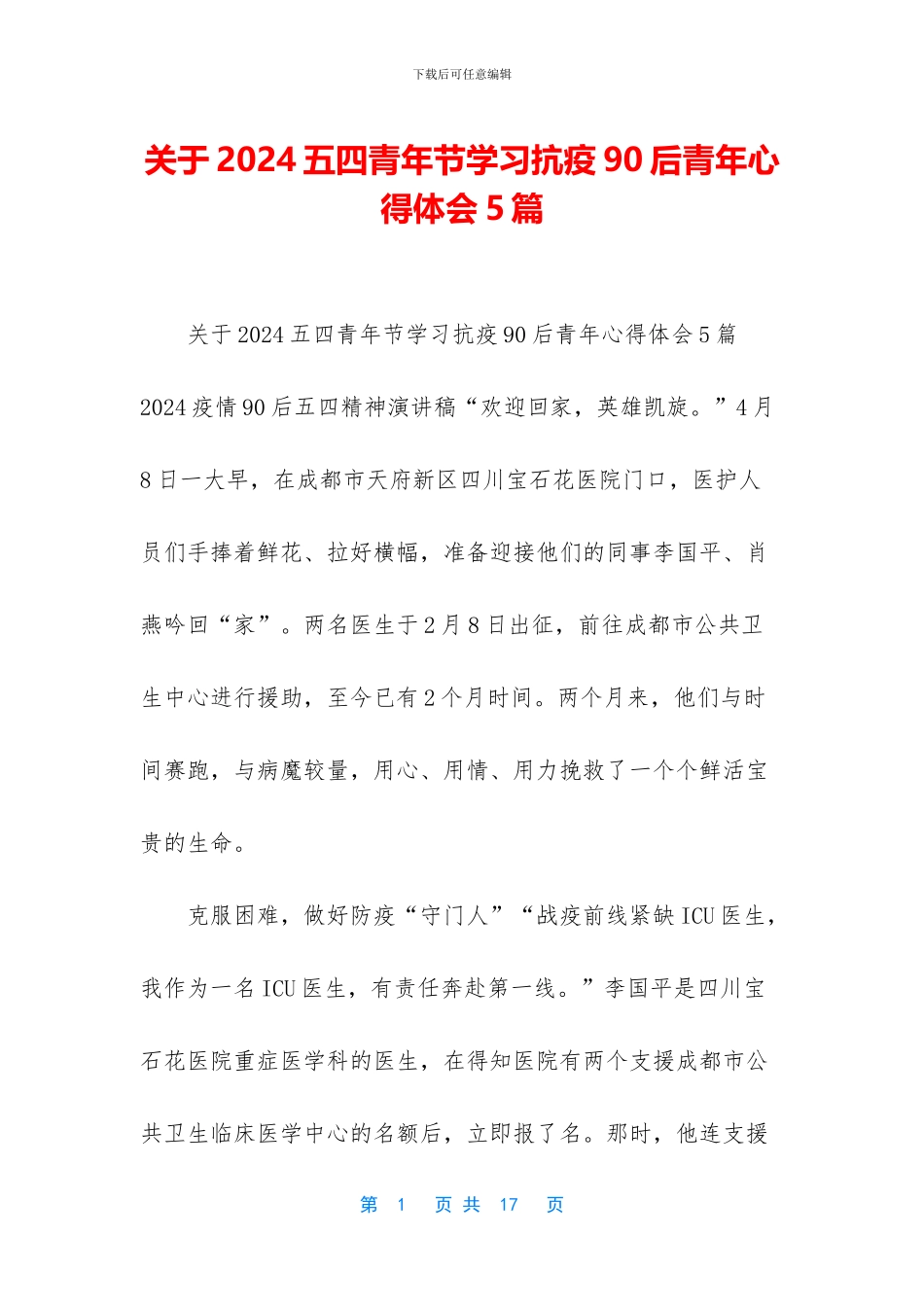 下载后可任意编辑

关于2024五四青年节学习抗疫90后青年心得体会5篇

关于2024五四青年节学习抗疫90后青年心得体会5篇

2024疫情90后五四精神演讲稿“欢迎回家，英雄凯旋。”4月8日一大早，在成都市天府新区四川宝石花医院门口，医护人员们手捧着鲜花、拉好横幅，准备迎接他们的同事李国平、肖燕吟回“家”。两名医生于2月8日出征，前往成都市公共卫生中心进行援助，至今已有2个月时间。两个月来，他们与时间赛跑，与病魔较量，用心、用情、用力挽救了一个个鲜活宝贵的生命。

克服困难，做好防疫“守门人”“战疫前线紧缺ICU医生，我作为一名ICU医生，有责任奔赴第一线。”李国平是四川宝石花医院重症医学科的医生，在得知医院有两个支援成都市公共卫生临床医学中心的名额后，立即报了名。那时，他连支援

第 1 页 共 17 页